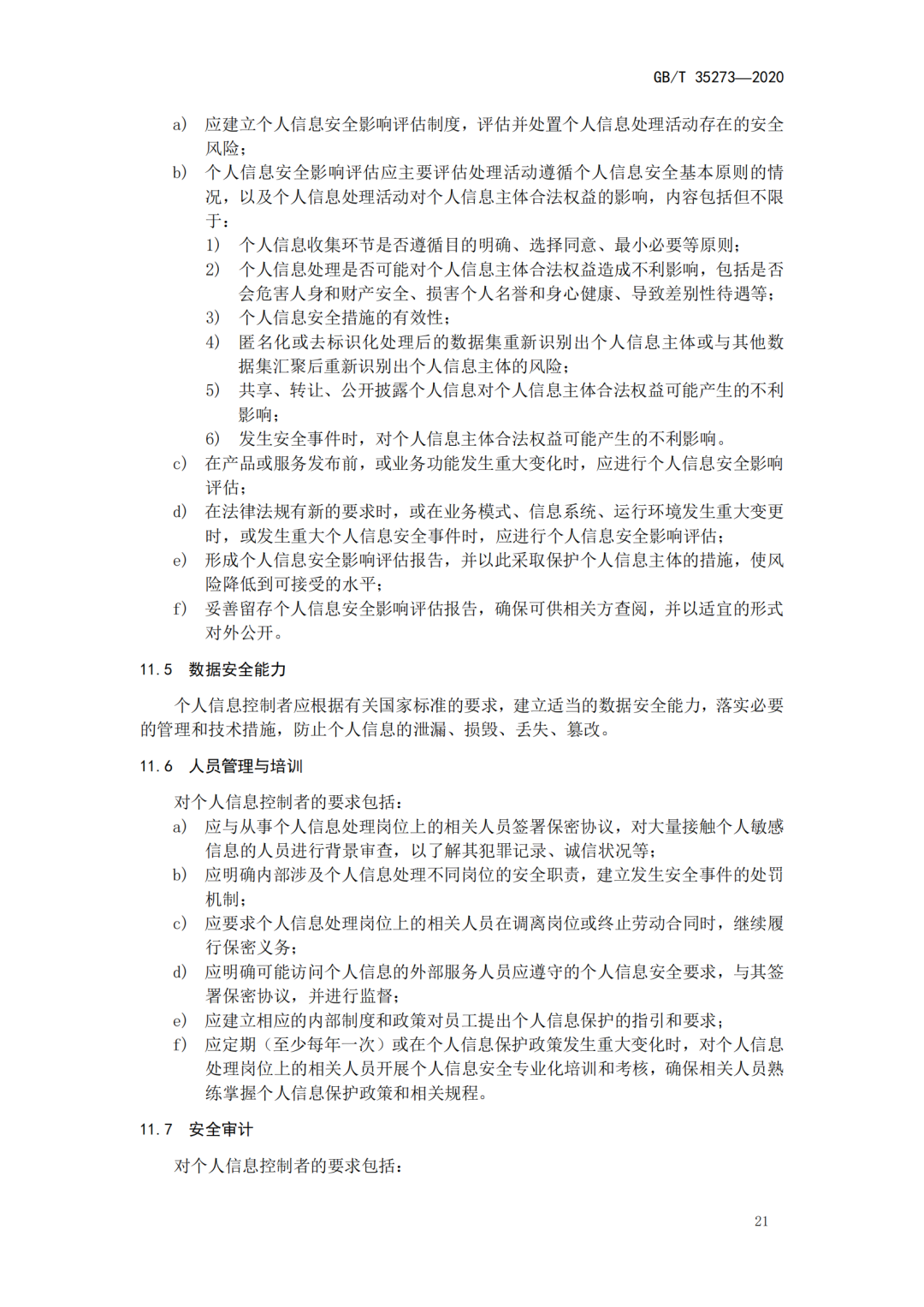 GB/T 35273—2020

a) 应建立个人信息安全影响评估制度，评估并处置个人信息处理活动存在的安全风险；

b) 个人信息安全影响评估应主要评估处理活动遵循个人信息安全基本原则的情况，以及个人信息处理活动对个人信息主体合法权益的影响，内容包括但不限于：

1) 个人信息收集环节是否遵循目的明确、选择同意、最小必要等原则；

2) 个人信息处理是否可能对个人信息主体合法权益造成不利影响，包括是否会危害人身和财产安全、损害个人名誉和身心健康、导致差别性待遇等；

3) 个人信息安全措施的有效性；

4) 匿名化或去标识化处理后的数据集重新识别出个人信息主体或与其他数据集汇聚后重新识别出个人信息主体的风险；

5) 共享、转让、公开披露个人信息对个人信息主体合法权益可能产生的不利影响；

6) 发生安全事件时，对个人信息主体合法权益可能产生的不利影响。

c) 在产品或服务发布前，或业务功能发生重大变化时，应进行个人信息安全影响评估；

d) 在法律法规有新的要求时，或在业务模式、信息系统、运行环境发生重大变更时，或发生重大个人信息安全事件时，应进行个人信息安全影响评估；

e) 形成个人信息安全影响评估报告，并以此采取保护个人信息主体的措施，使风险降低到可接受的水平；

f) 妥善留存个人信息安全影响评估报告，确保可供相关方查阅，并以适宜的形式对外公开。

11.5 数据安全能力

个人信息控制者应根据有关国家标准的要求，建立适当的数据安全能力，落实必要的管理和技术措施，防止个人信息的泄漏、损毁、丢失、篡改。

11.6 人员管理与培训

对个人信息控制者的要求包括：

a) 应与从事个人信息处理岗位上的相关人员签署保密协议，对大量接触个人敏感信息的人员进行背景审查，以了解其犯罪记录、诚信状况等；

b) 应明确内部涉及个人信息处理不同岗位的安全职责，建立发生安全事件的处罚机制；

c) 应要求个人信息处理岗位上的相关人员在调离岗位或终止劳动合同时，继续履行保密义务；

d) 应明确可能访问个人信息的外部服务人员应遵守的个人信息安全要求，与其签署保密协议，并进行监督；

e) 应建立相应的内部制度和政策对员工提出个人信息保护的指引和要求；

f) 应定期（至少每年一次）或在个人信息保护政策发生重大变化时，对个人信息处理岗位上的相关人员开展个人信息安全专业化培训和考核，确保相关人员熟练掌握个人信息保护政策和相关规程。

11.7 安全审计

对个人信息控制者的要求包括：

21